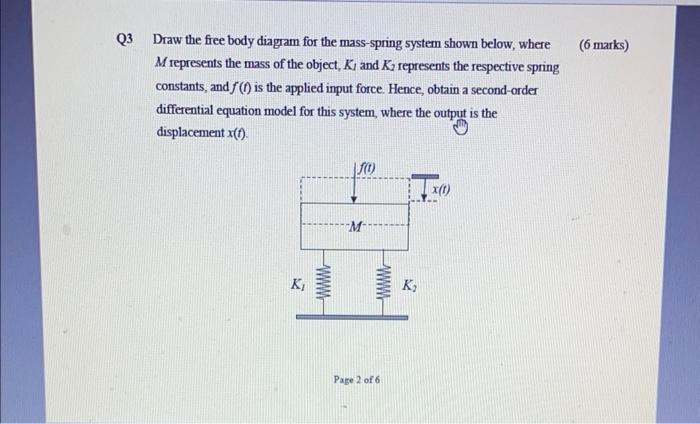 Q3 Draw the free body diagram for the mass-spring system shown below, where $M$ represents the mass of the object, $K_1$ and $K_2$ represents the respective spring constants, and $f(t)$ is the applied input force. Hence, obtain a second-order differential equation model for this system, where the output is the displacement $x(t)$.

(6 marks)

$f(t)$

$x(t)$

$M$

$K_1$

$K_2$

Page 2 of 6